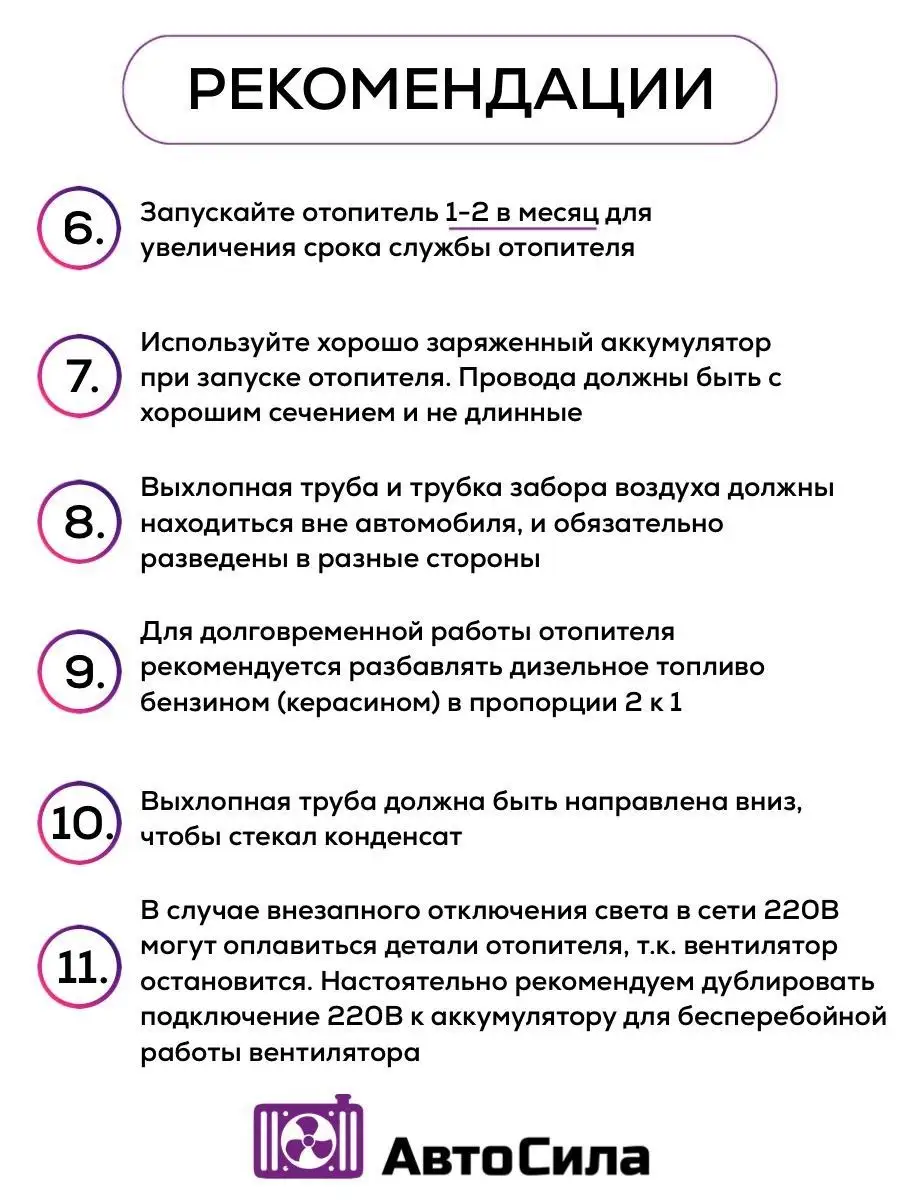 РЕКОМЕНДАЦИИ

6. Запускайте отопитель 1-2 в месяц для увеличения срока службы отопителя

7. Используйте хорошо заряженный аккумулятор при запуске отопителя. Провода должны быть с хорошим сечением и не длинные

8. Выхлопная труба и трубка забора воздуха должны находиться вне автомобиля, и обязательно разведены в разные стороны

9. Для долговременной работы отопителя рекомендуется разбавлять дизельное топливо бензином (керасином) в пропорции 2 к 1

10. Выхлопная труба должна быть направлена вниз, чтобы стекал конденсат

11. В случае внезапного отключения света в сети 220В могут оплавиться детали отопителя, т.к. вентилятор остановится. Настоятельно рекомендуем дублировать подключение 220В к аккумулятору для бесперебойной работы вентилятора

АвтоСила